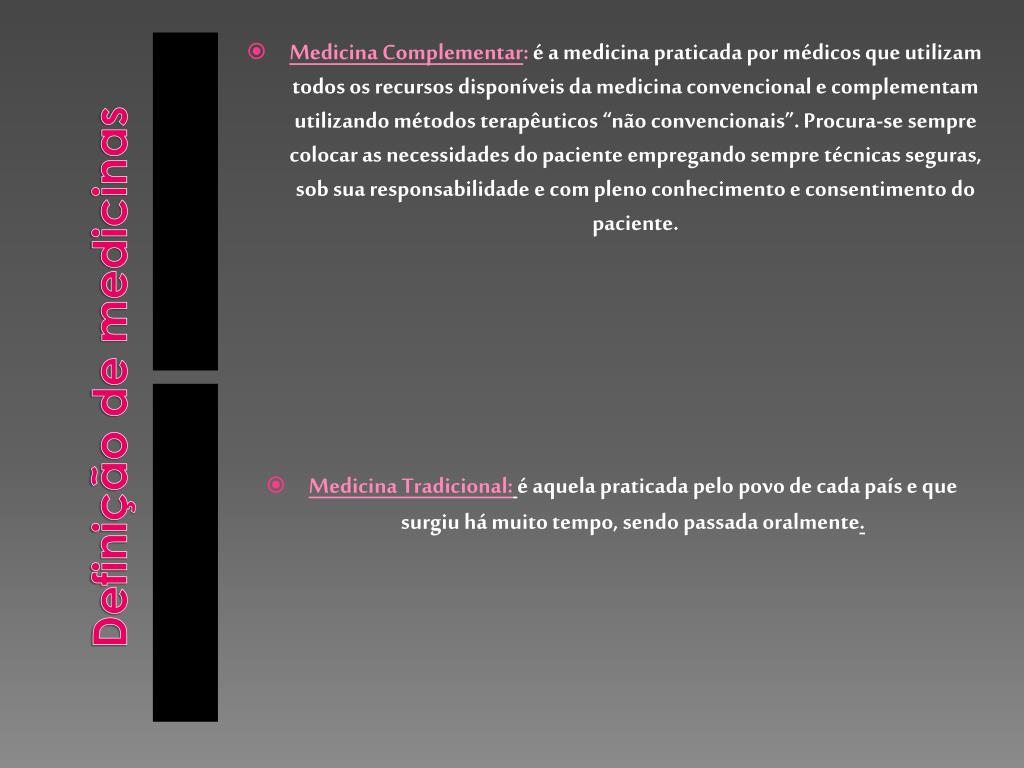 Definição de medicinas

Medicina Complementar: é a medicina praticada por médicos que utilizam todos os recursos disponíveis da medicina convencional e complementam utilizando métodos terapêuticos “não convencionais”. Procura-se sempre colocar as necessidades do paciente empregando sempre técnicas seguras, sob sua responsabilidade e com pleno conhecimento e consentimento do paciente.

Medicina Tradicional: é aquela praticada pelo povo de cada país e que surgiu há muito tempo, sendo passada oralmente.